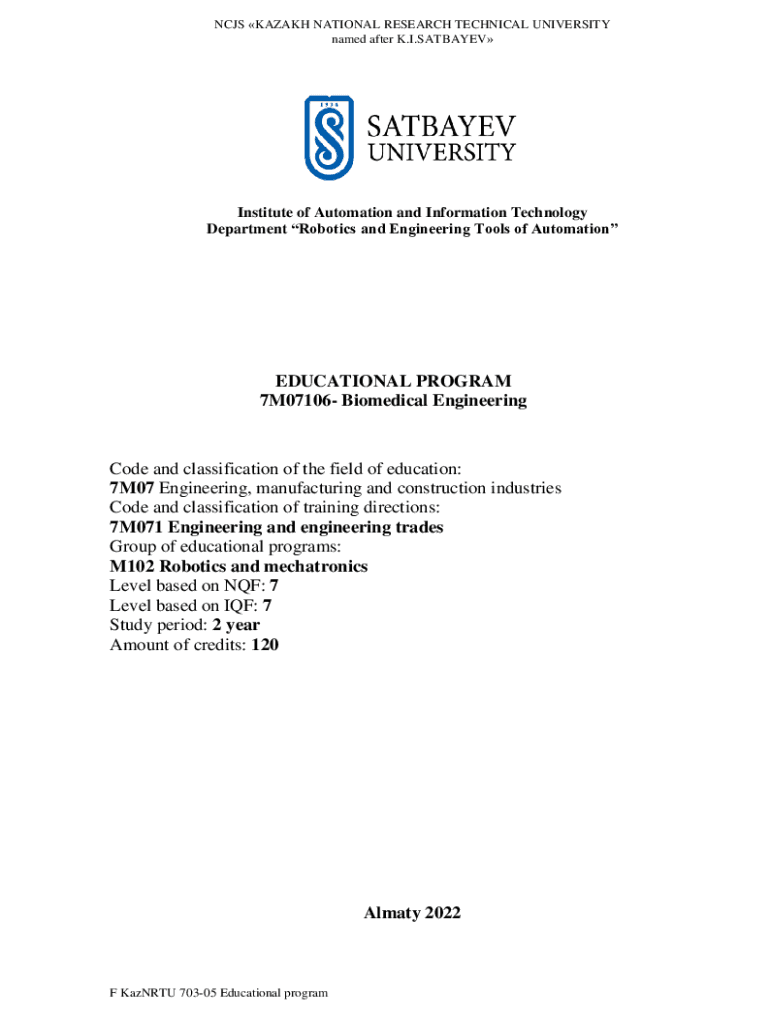 NCJS «KAZAKH NATIONAL RESEARCH TECHNICAL UNIVERSITY named after K.I.SATBAYEV»

1934

SATBAYEV UNIVERSITY

Institute of Automation and Information Technology
Department “Robotics and Engineering Tools of Automation”

EDUCATIONAL PROGRAM
7M07106- Biomedical Engineering

Code and classification of the field of education:
7M07 Engineering, manufacturing and construction industries
Code and classification of training directions:
7M071 Engineering and engineering trades
Group of educational programs:
M102 Robotics and mechatronics
Level based on NQF: 7
Level based on IQF: 7
Study period: 2 year
Amount of credits: 120

Almaty 2022

F KazNRTU 703-05 Educational program